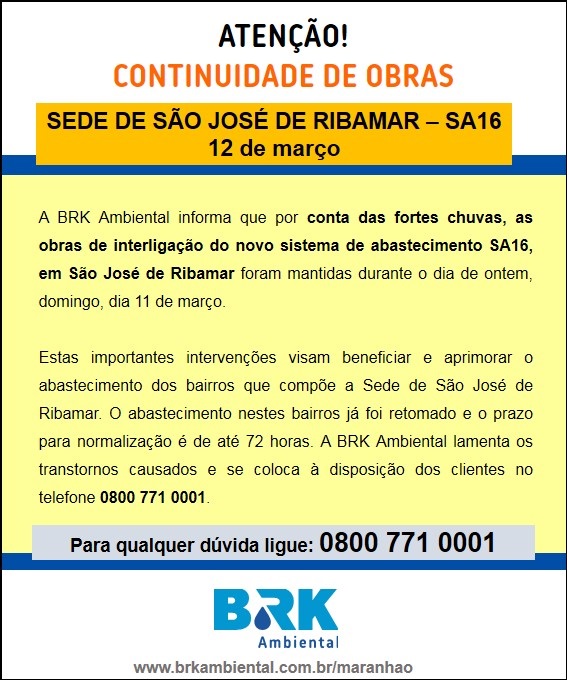 ATENÇÃO!
CONTINUIDADE DE OBRAS

SEDE DE SÃO JOSÉ DE RIBAMAR – SA16
12 de março

A BRK Ambiental informa que por conta das fortes chuvas, as obras de interligação do novo sistema de abastecimento SA16, em São José de Ribamar foram mantidas durante o dia de ontem, domingo, dia 11 de março.

Estas importantes intervenções visam beneficiar e aprimorar o abastecimento dos bairros que compõe a Sede de São José de Ribamar. O abastecimento nestes bairros já foi retomado e o prazo para normalização é de até 72 horas. A BRK Ambiental lamenta os transtornos causados e se coloca à disposição dos clientes no telefone 0800 771 0001.

Para qualquer dúvida ligue: 0800 771 0001

BRK
Ambiental

www.brkambiental.com.br/maranhao